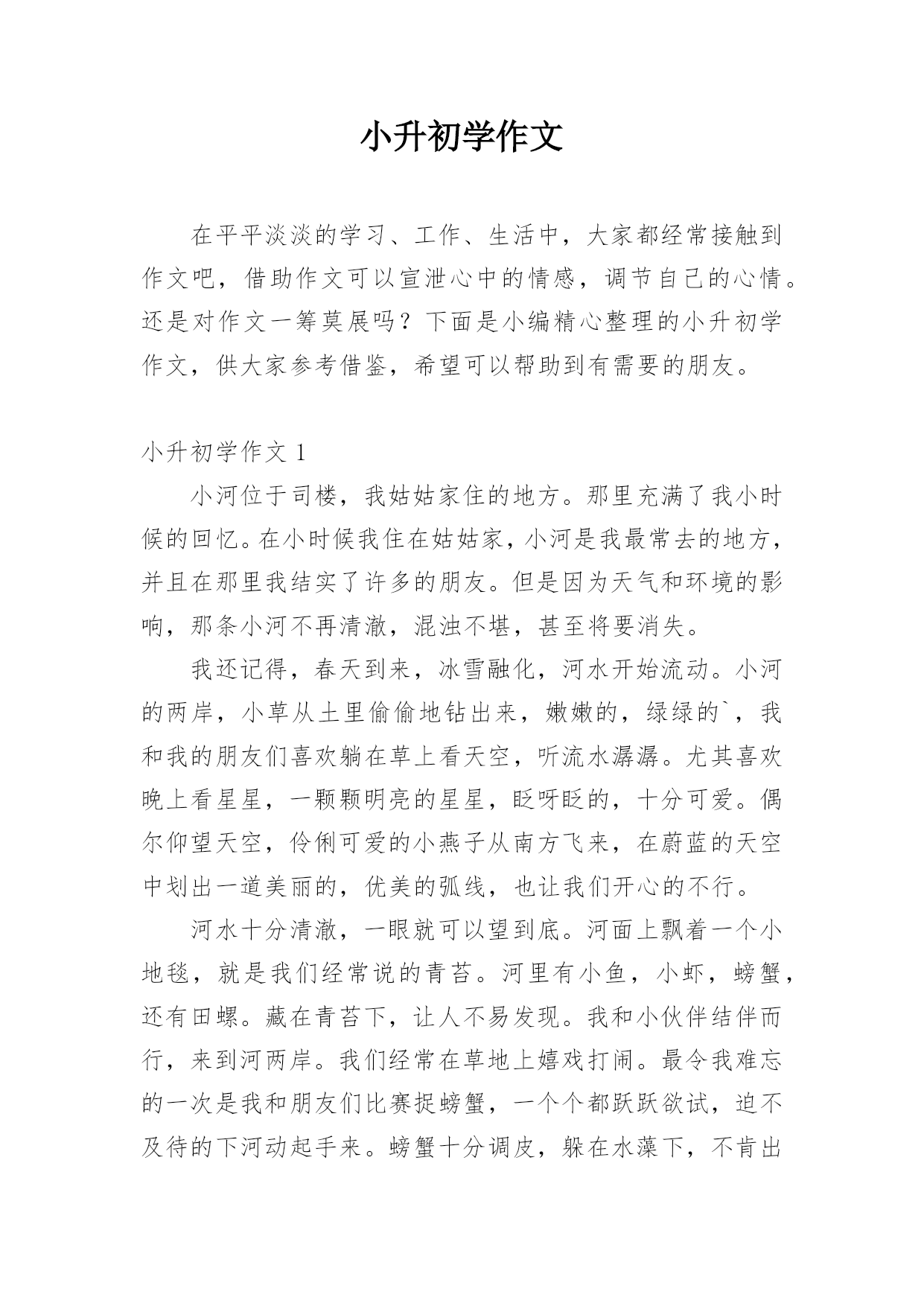 小升初学作文

在平平淡淡的学习、工作、生活中，大家都经常接触到作文吧，借助作文可以宣泄心中的情感，调节自己的心情。还是对作文一筹莫展吗？下面是小编精心整理的小升初学作文，供大家参考借鉴，希望可以帮助到有需要的朋友。

小升初学作文 1

小河位于司楼，我姑姑家住的地方。那里充满了我小时候的回忆。在小时候我住在姑姑家，小河是我最常去的地方，并且在那里我结实了许多的朋友。但是因为天气和环境的影响，那条小河不再清澈，混浊不堪，甚至将要消失。

我还记得，春天到来，冰雪融化，河水开始流动。小河的两岸，小草从土里偷偷地钻出来，嫩嫩的，绿绿的`，我和我的朋友们喜欢躺在草上看天空，听流水潺潺。尤其喜欢晚上看星星，一颗颗明亮的星星，眨呀眨的，十分可爱。偶尔仰望天空，伶俐可爱的小燕子从南方飞来，在蔚蓝的天空中划出一道美丽的，优美的弧线，也让我们开心的不行。

河水十分清澈，一眼就可以望到底。河面上飘着一个小地毯，就是我们经常说的青苔。河里有小鱼，小虾，螃蟹，还有田螺。藏在青苔下，让人不易发现。我和小伙伴结伴而行，来到河两岸。我们经常在草地上嬉戏打闹。最令我难忘的一次是我和朋友们比赛捉螃蟹，一个个都跃跃欲试，迫不及待的下河动起手来。螃蟹十分调皮，躲在水藻下，不肯出